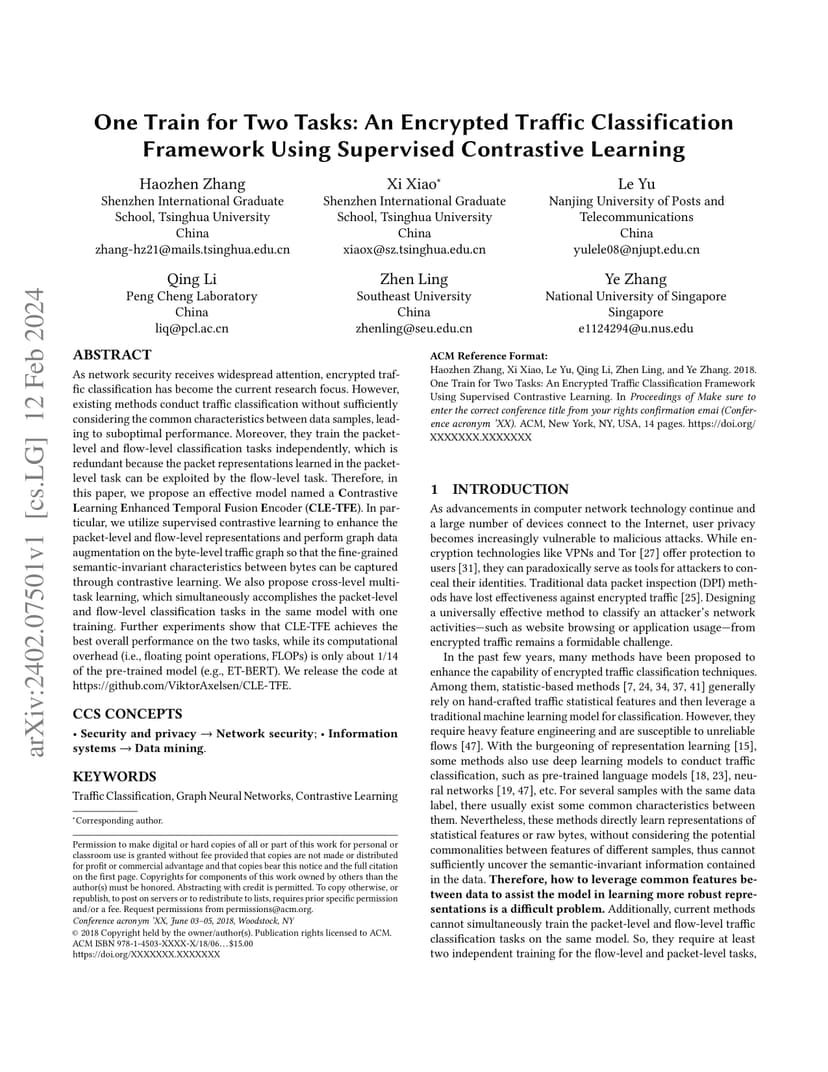 arXiv:2402.07501v1 [cs.LG] 12 Feb 2024

One Train for Two Tasks: An Encrypted Traffic Classification Framework Using Supervised Contrastive Learning

Haozhen Zhang
Shenzhen International Graduate School, Tsinghua University
China
zhang-hz21@mails.tsinghua.edu.cn

Xi Xiao*
Shenzhen International Graduate School, Tsinghua University
China
xiaox@sz.tsinghua.edu.cn

Le Yu
Nanjing University of Posts and Telecommunications
China
yulele08@njupt.edu.cn

Qing Li
Peng Cheng Laboratory
China
liq@pcl.ac.cn

Zhen Ling
Southeast University
China
zhenling@seu.edu.cn

Ye Zhang
National University of Singapore
Singapore
e1124294@u.nus.edu

ABSTRACT

As network security receives widespread attention, encrypted traffic classification has become the current research focus. However, existing methods conduct traffic classification without sufficiently considering the common characteristics between data samples, leading to suboptimal performance. Moreover, they train the packet-level and flow-level classification tasks independently, which is redundant because the packet representations learned in the packet-level task can be exploited by the flow-level task. Therefore, in this paper, we propose an effective model named a Contrastive Learning Enhanced Temporal Fusion Encoder (CLE-TFE). In particular, we utilize supervised contrastive learning to enhance the packet-level and flow-level representations and perform graph data augmentation on the byte-level traffic graph so that the fine-grained semantic-invariant characteristics between bytes can be captured through contrastive learning. We also propose cross-level multi-task learning, which simultaneously accomplishes the packet-level and flow-level classification tasks in the same model with one training. Further experiments show that CLE-TFE achieves the best overall performance on the two tasks, while its computational overhead (i.e., floating point operations, FLOPs) is only about 1/14 of the pre-trained model (e.g., ET-BERT). We release the code at https://github.com/ViktorAxelsen/CLE-TFE.

CCS CONCEPTS

• Security and privacy → Network security; • Information systems → Data mining.

KEYWORDS

Traffic Classification, Graph Neural Networks, Contrastive Learning

*Corresponding author.

Permission to make digital or hard copies of all or part of this work for personal or classroom use is granted without fee provided that copies are not made or distributed for profit or commercial advantage and that copies bear this notice and the full citation on the first page. Copyrights for components of this work owned by others than the author(s) must be honored. Abstracting with credit is permitted. To copy otherwise, or republish, to post on servers or to redistribute to lists, requires prior specific permission and/or a fee. Request permissions from permissions@acm.org.
Conference acronym 'XX, June 03–05, 2018, Woodstock, NY
© 2018 Copyright held by the owner/author(s). Publication rights licensed to ACM.
ACM ISBN 978-1-4503-XXXX-X/18/06...$15.00
https://doi.org/XXXXXXX.XXXXXXX

ACM Reference Format:
Haozhen Zhang, Xi Xiao, Le Yu, Qing Li, Zhen Ling, and Ye Zhang. 2018. One Train for Two Tasks: An Encrypted Traffic Classification Framework Using Supervised Contrastive Learning. In Proceedings of Make sure to enter the correct conference title from your rights confirmation emai (Conference acronym 'XX). ACM, New York, NY, USA, 14 pages. https://doi.org/XXXXXXX.XXXXXXX

1 INTRODUCTION

As advancements in computer network technology continue and a large number of devices connect to the Internet, user privacy becomes increasingly vulnerable to malicious attacks. While encryption technologies like VPNs and Tor [27] offer protection to users [31], they can paradoxically serve as tools for attackers to conceal their identities. Traditional data packet inspection (DPI) methods have lost effectiveness against encrypted traffic [25]. Designing a universally effective method to classify an attacker's network activities—such as website browsing or application usage—from encrypted traffic remains a formidable challenge.

In the past few years, many methods have been proposed to enhance the capability of encrypted traffic classification techniques. Among them, statistic-based methods [7, 24, 34, 37, 41] generally rely on hand-crafted traffic statistical features and then leverage a traditional machine learning model for classification. However, they require heavy feature engineering and are susceptible to unreliable flows [47]. With the burgeoning of representation learning [15], some methods also use deep learning models to conduct traffic classification, such as pre-trained language models [18, 23], neural networks [19, 47], etc. For several samples with the same data label, there usually exist some common characteristics between them. Nevertheless, these methods directly learn representations of statistical features or raw bytes, without considering the potential commonalities between features of different samples, thus cannot sufficiently uncover the semantic-invariant information contained in the data. Therefore, how to leverage common features between data to assist the model in learning more robust representations is a difficult problem. Additionally, current methods cannot simultaneously train the packet-level and flow-level traffic classification tasks on the same model. So, they require at least two independent training for the flow-level and packet-level tasks,